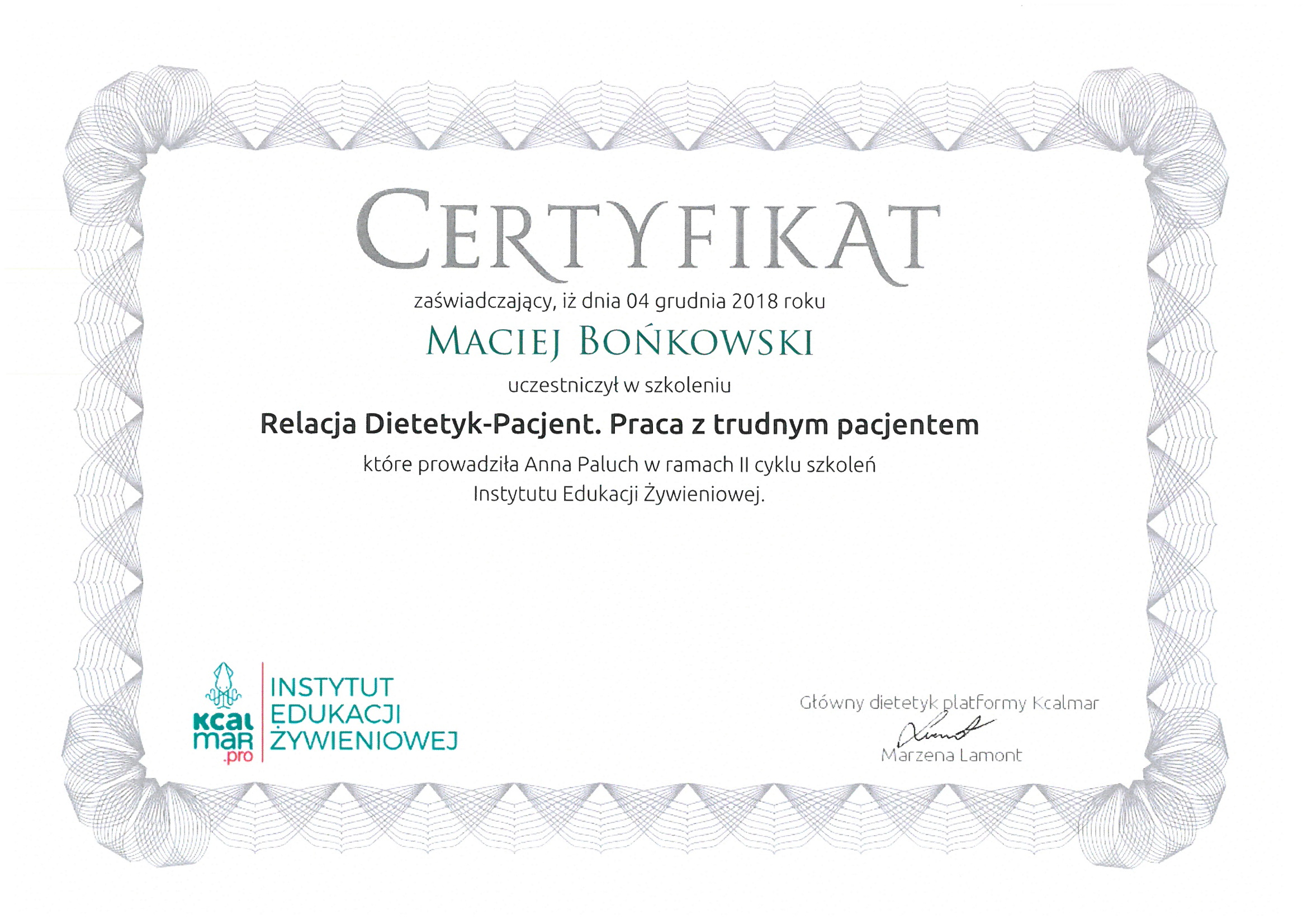 CERTYFIKAT

zaświadczający, iż dnia 04 grudnia 2018 roku

MACIEJ BOŃKOWSKI

uczestniczył w szkoleniu

Relacja Dietetyk-Pacjent. Praca z trudnym pacjentem

które prowadziła Anna Paluch w ramach II cyklu szkoleń Instytutu Edukacji Żywieniowej.

kcal mar .pro

INSTYTUT EDUKACJI ŻYWIENIOWEJ

Główny dietetyk platformy Kcalmar

Marzena Lamont